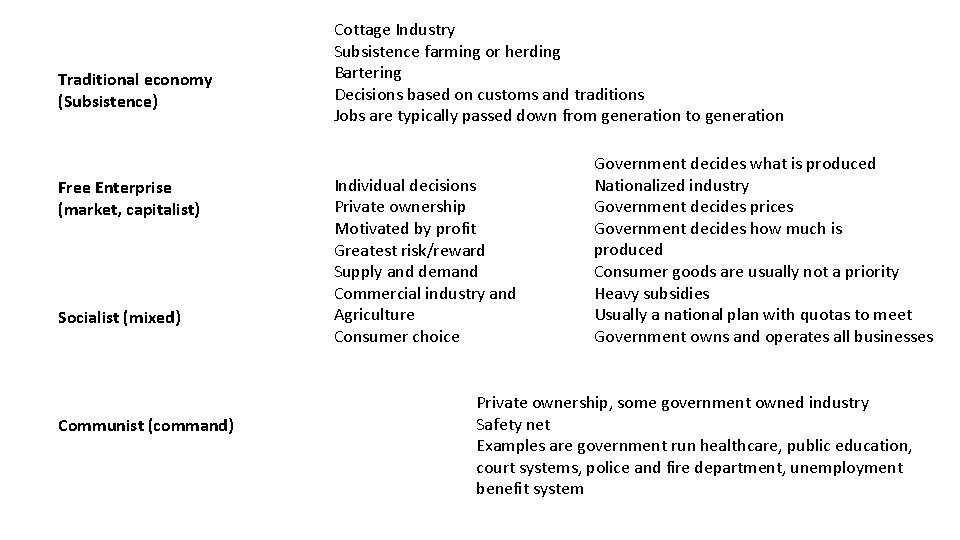 Traditional economy
(Subsistence)

Free Enterprise
(market, capitalist)

Socialist (mixed)

Communist (command)

Cottage Industry
Subsistence farming or herding
Bartering
Decisions based on customs and traditions
Jobs are typically passed down from generation to generation

Individual decisions
Private ownership
Motivated by profit
Greatest risk/reward
Supply and demand
Commercial industry and Agriculture
Consumer choice

Government decides what is produced
Nationalized industry
Government decides prices
Government decides how much is produced
Consumer goods are usually not a priority
Heavy subsidies
Usually a national plan with quotas to meet
Government owns and operates all businesses

Private ownership, some government owned industry
Safety net
Examples are government run healthcare, public education, court systems, police and fire department, unemployment benefit system